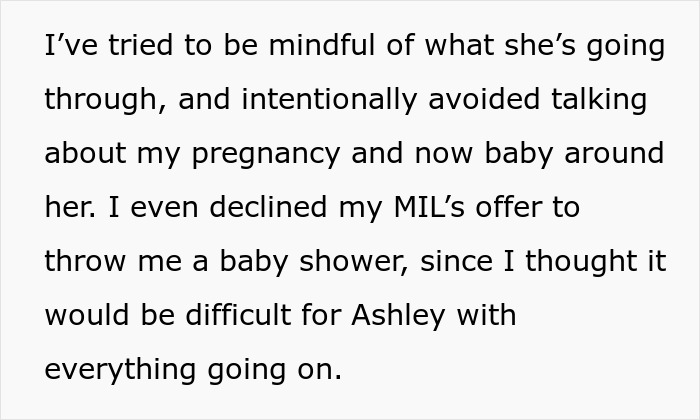 I’ve tried to be mindful of what she’s going through, and intentionally avoided talking about my pregnancy and now baby around her. I even declined my MIL’s offer to throw me a baby shower, since I thought it would be difficult for Ashley with everything going on.